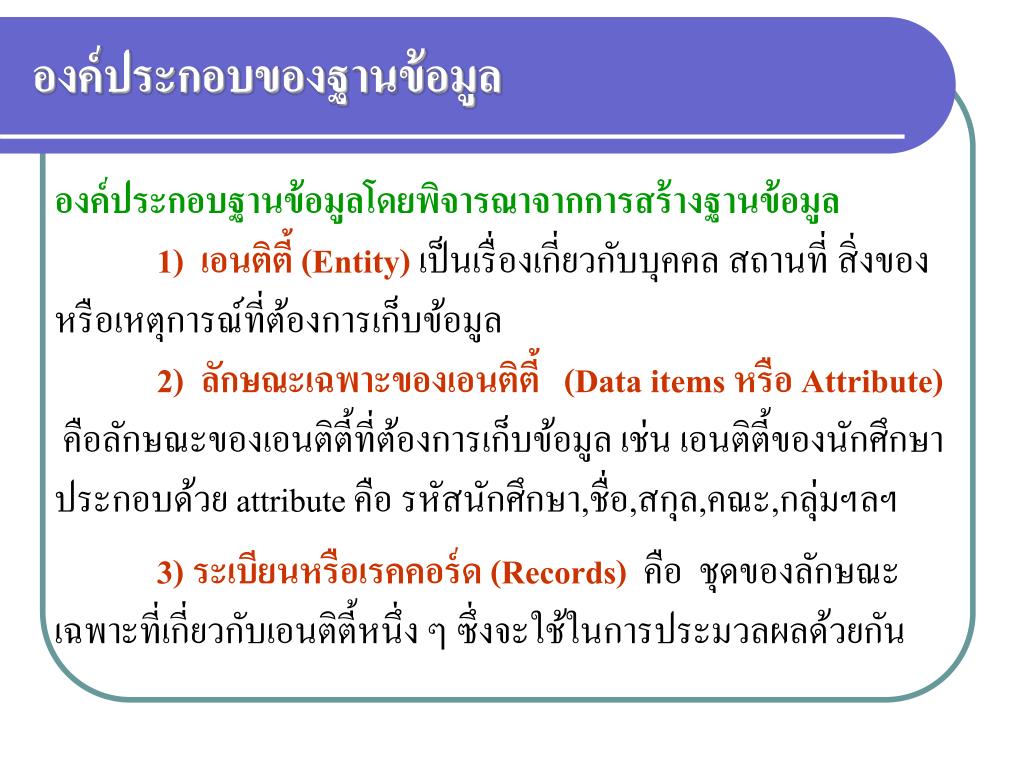 องค์ประกอบของฐานข้อมูล

องค์ประกอบฐานข้อมูลโดยพิจารณาจากการสร้างฐานข้อมูล

1) เอนติตี้ (Entity) เป็นเรื่องเกี่ยวกับบุคคล สถานที่ สิ่งของ หรือเหตุการณ์ที่ต้องการเก็บข้อมูล

2) ลักษณะเฉพาะของเอนติตี้ (Data items หรือ Attribute) คือลักษณะของเอนติตี้ที่ต้องการเก็บข้อมูล เช่น เอนติตี้ของนักศึกษา ประกอบด้วย attribute คือ รหัสนักศึกษา,ชื่อ,สกุล,คณะ,กลุ่มฯลฯ

3) ระเบียนหรือเรคคอร์ด (Records) คือ ชุดของลักษณะเฉพาะที่เกี่ยวกับเอนติตี้หนึ่ง ๆ ซึ่งจะใช้ในการประมวลผลด้วยกัน